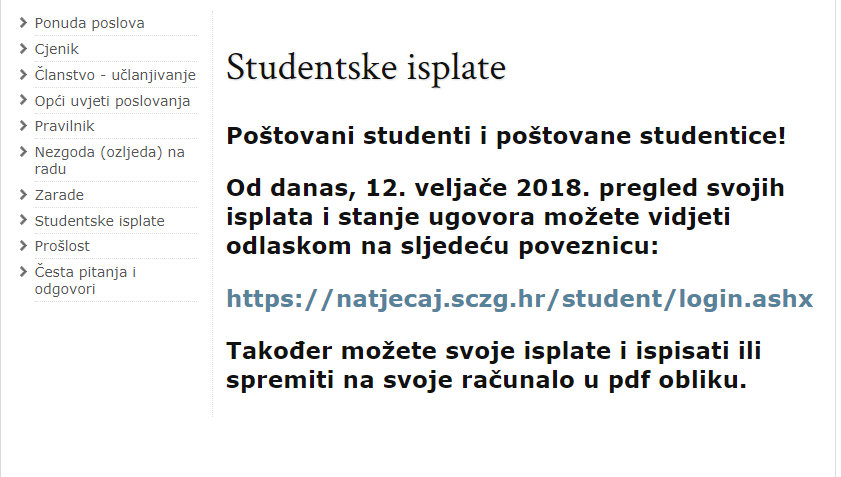 Ponuda poslova
Cjenik
Članstvo - učlanjivanje
Opći uvjeti poslovanja
Pravilnik
Nezgoda (ozljeda) na radu
Zarade
Studentske isplate
Prošlost
Česta pitanja i odgovori

Studentske isplate

Poštovani studenti i poštovane studentice!

Od danas, 12. veljače 2018. pregled svojih isplata i stanje ugovora možete vidjeti odlaskom na sljedeću poveznicu:

https://natjecaj.sczg.hr/student/login.ashx

Također možete svoje isplate i ispisati ili spremiti na svoje računalo u pdf obliku.